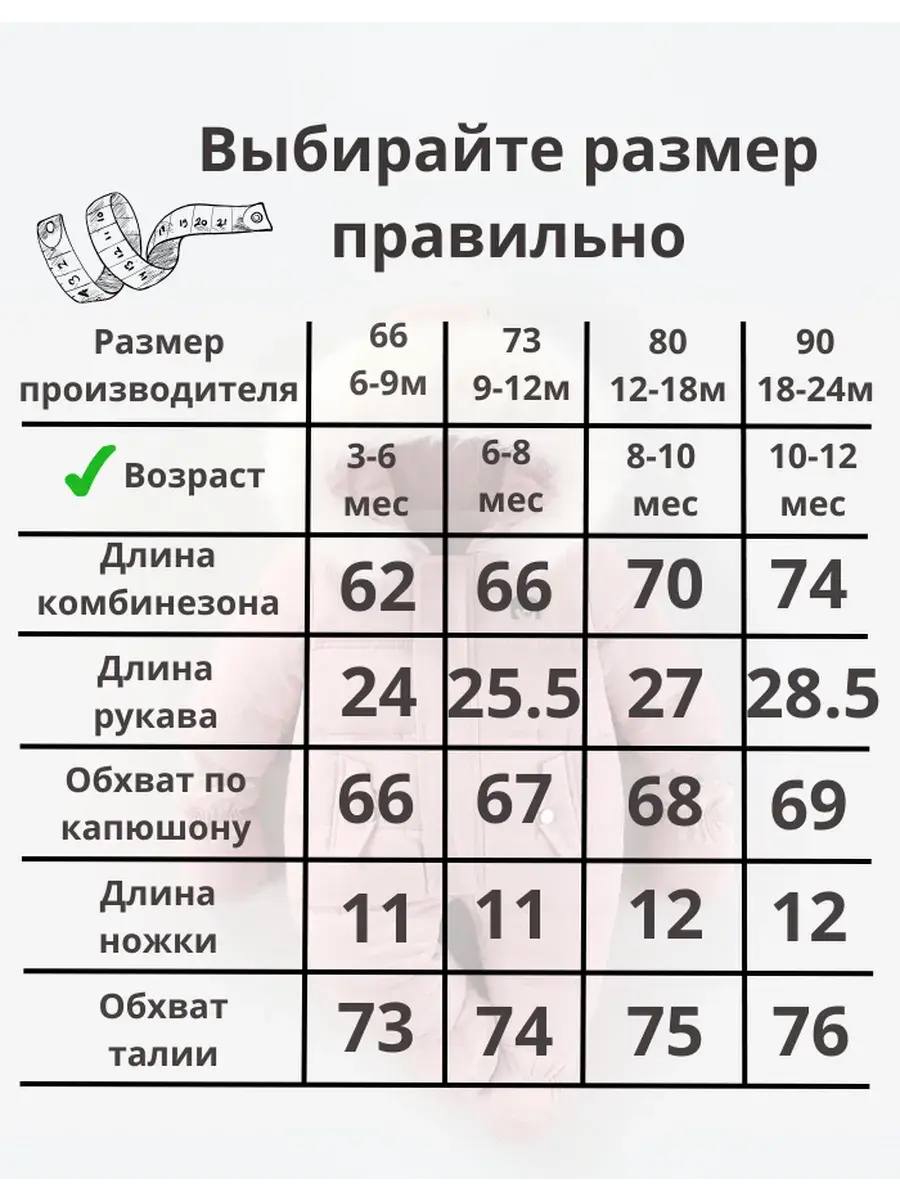 Выбирайте размер правильно

| Размер производителя | 66 6-9м | 73 9-12м | 80 12-18м | 90 18-24м |
|---|---|---|---|---|
| ✓ Возраст | 3-6 мес | 6-8 мес | 8-10 мес | 10-12 мес |
| Длина комбинезона | 62 | 66 | 70 | 74 |
| Длина рукава | 24 | 25.5 | 27 | 28.5 |
| Обхват по капюшону | 66 | 67 | 68 | 69 |
| Длина ножки | 11 | 11 | 12 | 12 |
| Обхват талии | 73 | 74 | 75 | 76 |